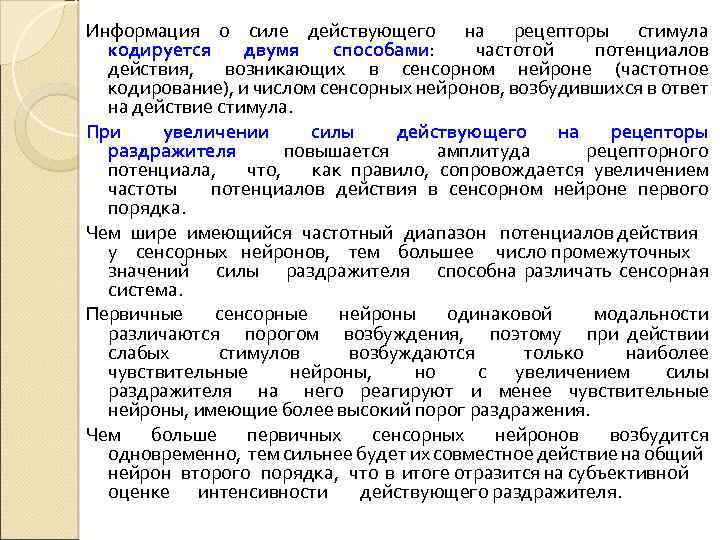 Информация о силе действующего на рецепторы стимула кодируется двумя способами: частотой потенциалов действия, возникающих в сенсорном нейроне (частотное кодирование), и числом сенсорных нейронов, возбудившихся в ответ на действие стимула.

При увеличении силы действующего на рецепторы раздражителя повышается амплитуда рецепторного потенциала, что, как правило, сопровождается увеличением частоты потенциалов действия в сенсорном нейроне первого порядка.

Чем шире имеющийся частотный диапазон потенциалов действия у сенсорных нейронов, тем большее число промежуточных значений силы раздражителя способна различать сенсорная система.

Первичные сенсорные нейроны одинаковой модальности различаются порогом возбуждения, поэтому при действии слабых стимулов возбуждаются только наиболее чувствительные нейроны, но с увеличением силы раздражителя на него реагируют и менее чувствительные нейроны, имеющие более высокий порог раздражения.

Чем больше первичных сенсорных нейронов возбудится одновременно, тем сильнее будет их совместное действие на общий нейрон второго порядка, что в итоге отразится на субъективной оценке интенсивности действующего раздражителя.